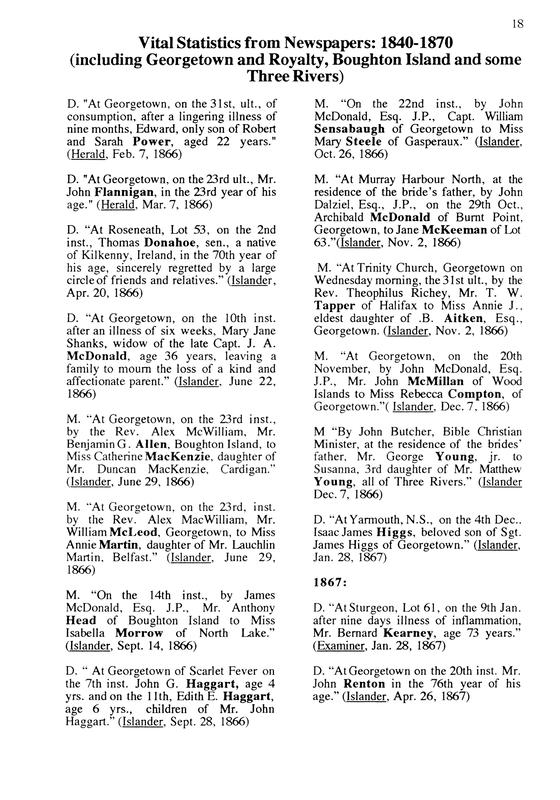 18

Vital Statistics from Newspapers: 1840-1870 (including Georgetown and Royalty, Boughton Island and some Three Rivers)

D. "At Georgetown, on the 31st, ult., of consumption, after a lingering illness of nine months, Edward, only son of Robert and Sarah Power, aged 22 years." (Herald, Feb. 7, 1866)

D. "At Georgetown, on the 23rd ult., Mr. John Flannigan, in the 23rd year of his age." (Herald, Mar. 7, 1866)

D. "At Roseneath, Lot 53, on the 2nd inst., Thomas Donahoe, sen., a native of Kilkenny, Ireland, in the 70th year of his age, sincerely regretted by a large circle of friends and relatives." (Islander, Apr. 20, 1866)

D. "At Georgetown, on the 10th inst. after an illness of six weeks, Mary Jane Shanks, widow of the late Capt. J. A. McDonald, age 36 years, leaving a family to mourn the loss of a kind and affectionate parent." (Islander, June 22, 1866)

M. "At Georgetown, on the 23rd inst., by the Rev. Alex McWilliam, Mr. Benjamin G. Allen, Boughton Island, to Miss Catherine MacKenzie, daughter of Mr. Duncan MacKenzie, Cardigan." (Islander, June 29, 1866)

M. "At Georgetown, on the 23rd, inst. by the Rev. Alex MacWilliam, Mr. William McLeod, Georgetown, to Miss Annie Martin, daughter of Mr. Lauchlin Martin, Belfast." (Islander, June 29, 1866)

M. "On the 14th inst., by James McDonald, Esq. J.P., Mr. Anthony Head of Boughton Island to Miss Isabella Morrow of North Lake." (Islander, Sept. 14, 1866)

D. " At Georgetown of Scarlet Fever on the 7th inst. John G. Haggart, age 4 yrs. and on the 11th, Edith E. Haggart, age 6 yrs., children of Mr. John Haggart." (Islander, Sept. 28, 1866)

M. "On the 22nd inst., by John McDonald, Esq. J.P., Capt. William Sensabaugh of Georgetown to Miss Mary Steele of Gasperaux." (Islander, Oct. 26, 1866)

M. "At Murray Harbour North, at the residence of the bride's father, by John Dalziel, Esq., J.P., on the 29th Oct., Archibald McDonald of Burnt Point, Georgetown, to Jane McKeeman of Lot 63."(Islander, Nov. 2, 1866)

M. "At Trinity Church, Georgetown on Wednesday morning, the 31st ult., by the Rev. Theophilus Richey, Mr. T. W. Tapper of Halifax to Miss Annie J., eldest daughter of .B. Aitken, Esq., Georgetown. (Islander, Nov. 2, 1866)

M. "At Georgetown, on the 20th November, by John McDonald, Esq. J.P., Mr. John McMillan of Wood Islands to Miss Rebecca Compton, of Georgetown."( Islander, Dec. 7, 1866)

M "By John Butcher, Bible Christian Minister, at the residence of the brides' father, Mr. George Young, jr. to Susanna, 3rd daughter of Mr. Matthew Young, all of Three Rivers." (Islander Dec. 7, 1866)

D. "At Yarmouth, N.S., on the 4th Dec.. Isaac James Higgs, beloved son of Sgt. James Higgs of Georgetown." (Islander, Jan. 28, 1867)

1867:

D. "At Sturgeon, Lot 61, on the 9th Jan. after nine days illness of inflammation, Mr. Bernard Kearney, age 73 years." (Examiner, Jan. 28, 1867)

D. "At Georgetown on the 20th inst. Mr. John Renton in the 76th year of his age." (Islander, Apr. 26, 1867)